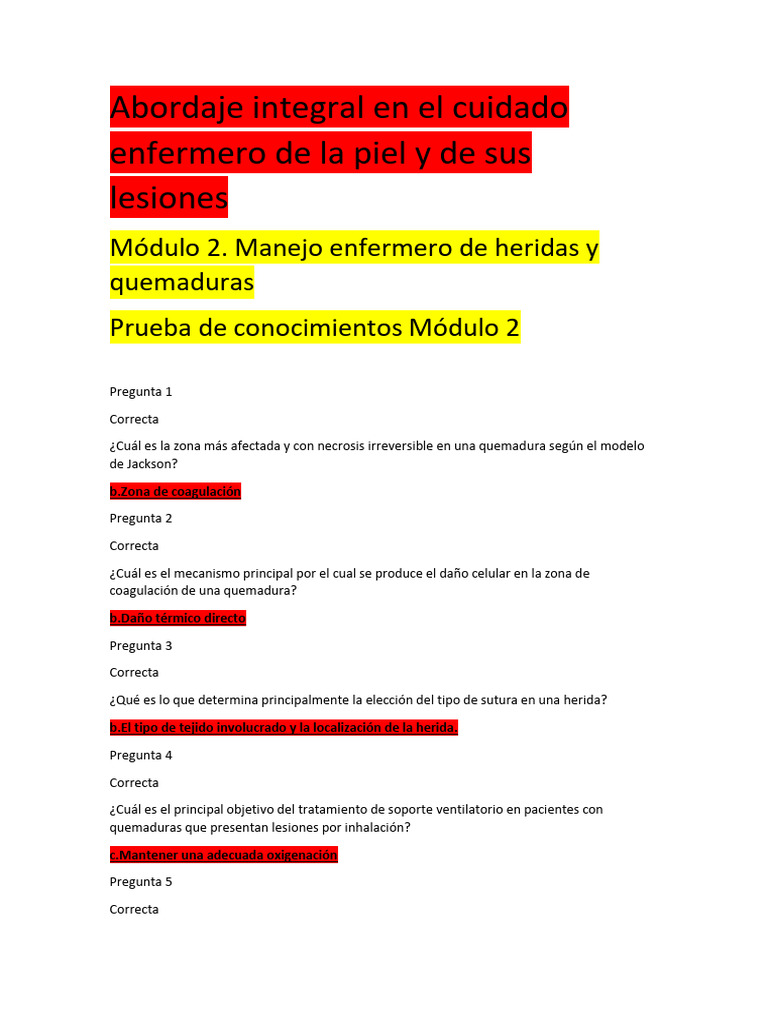 Abordaje integral en el cuidado enfermero de la piel y de sus lesiones

Módulo 2. Manejo enfermero de heridas y quemaduras

Prueba de conocimientos Módulo 2

Pregunta 1

Correcta

¿Cuál es la zona más afectada y con necrosis irreversible en una quemadura según el modelo de Jackson?

b.Zona de coagulación

Pregunta 2

Correcta

¿Cuál es el mecanismo principal por el cual se produce el daño celular en la zona de coagulación de una quemadura?

b.Daño térmico directo

Pregunta 3

Correcta

¿Qué es lo que determina principalmente la elección del tipo de sutura en una herida?

b.El tipo de tejido involucrado y la localización de la herida.

Pregunta 4

Correcta

¿Cuál es el principal objetivo del tratamiento de soporte ventilatorio en pacientes con quemaduras que presentan lesiones por inhalación?

c.Mantener una adecuada oxigenación

Pregunta 5

Correcta